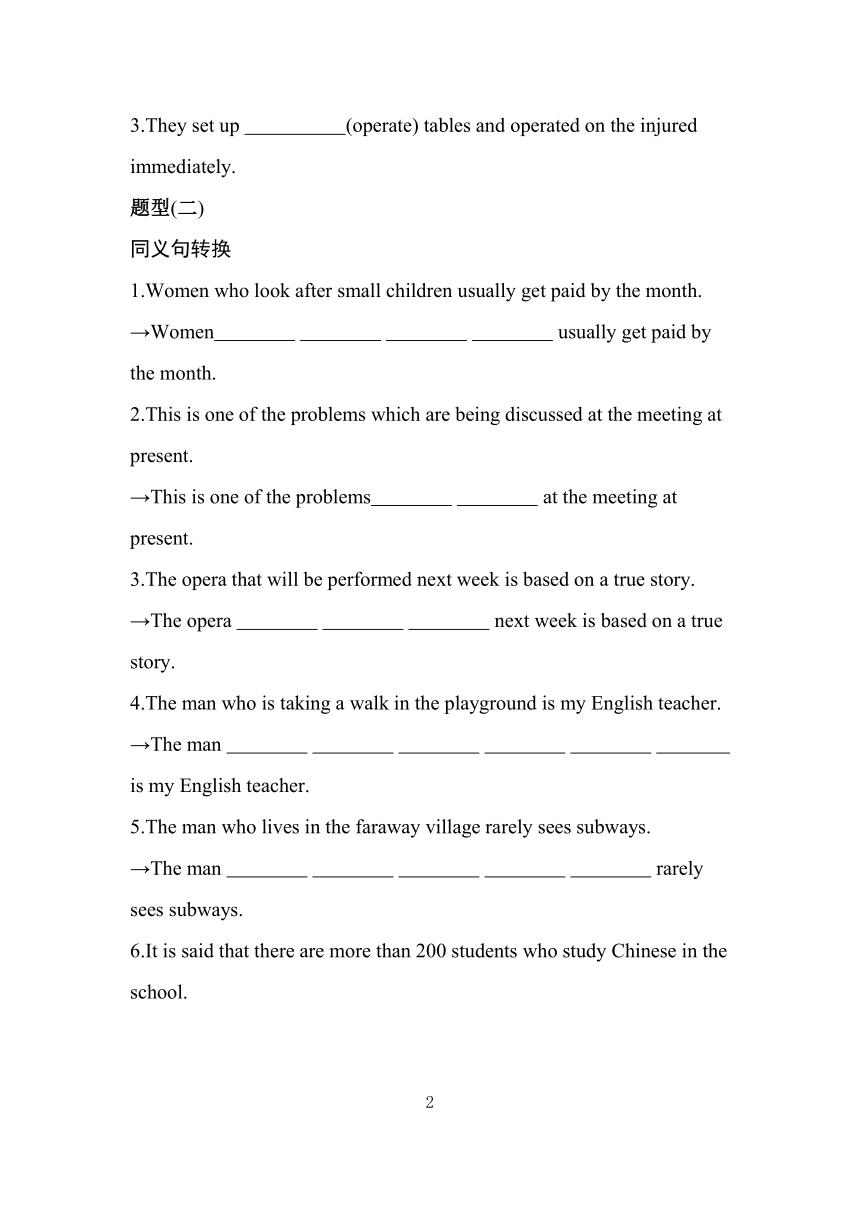 3.They set up __________(operate) tables and operated on the injured immediately.

题型(二)

同义句转换

1.Women who look after small children usually get paid by the month.

→Women________ ________ ________ ________ usually get paid by the month.

2.This is one of the problems which are being discussed at the meeting at present.

→This is one of the problems________ ________ at the meeting at present.

3.The opera that will be performed next week is based on a true story.

→The opera ________ ________ ________ next week is based on a true story.

4.The man who is taking a walk in the playground is my English teacher.

→The man ________ ________ ________ ________ ________ ________ is my English teacher.

5.The man who lives in the faraway village rarely sees subways.

→The man ________ ________ ________ ________ ________ rarely sees subways.

6.It is said that there are more than 200 students who study Chinese in the school.

2